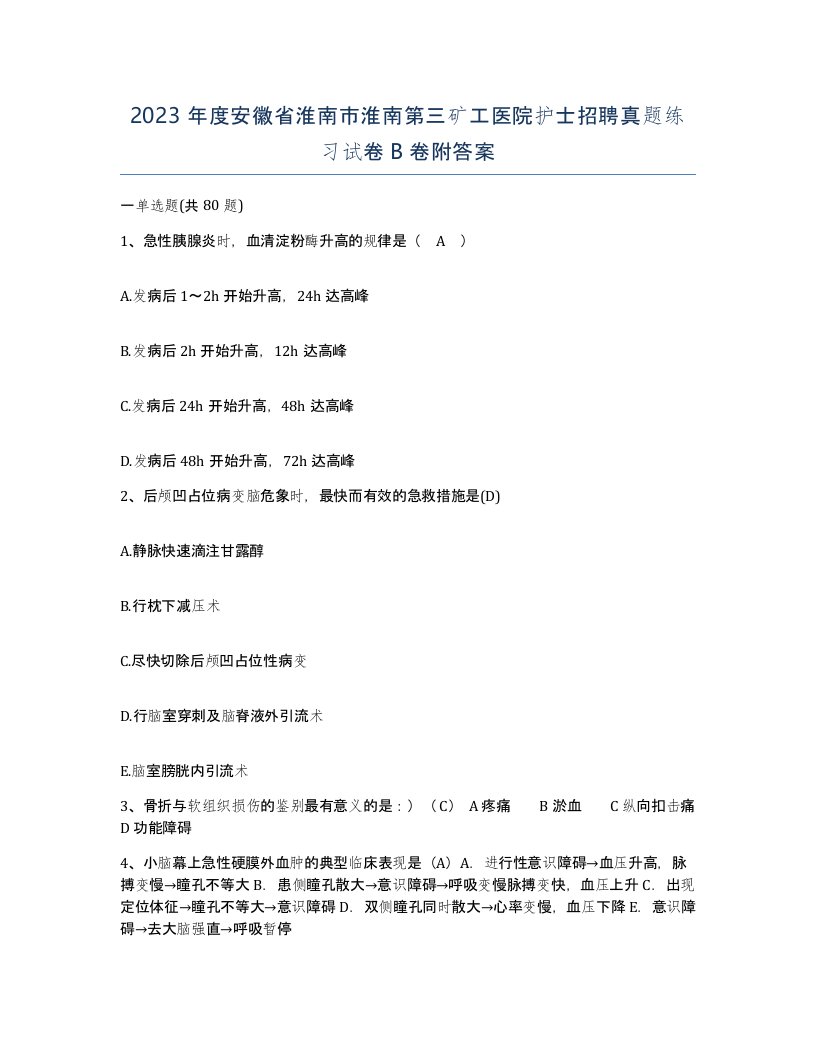 2023 年度安徽省淮南市淮南第三矿工医院护士招聘真题练习试卷 B 卷附答案

一单选题(共 80 题)

1、急性胰腺炎时，血清淀粉酶升高的规律是（ A ）

A.发病后 1～2h 开始升高，24h 达高峰

B.发病后 2h 开始升高，12h 达高峰

C.发病后 24h 开始升高，48h 达高峰

D.发病后 48h 开始升高，72h 达高峰

2、后颅凹占位病变脑危象时，最快而有效的急救措施是(D)

A.静脉快速滴注甘露醇

B.行枕下减压术

C.尽快切除后颅凹占位性病变

D.行脑室穿刺及脑脊液外引流术

E.脑室膀胱内引流术

3、骨折与软组织损伤的鉴别最有意义的是：）（C） A 疼痛 B 淤血 C 纵向扣击痛 D 功能障碍

4、小脑幕上急性硬膜外血肿的典型临床表现是（A）A. 进行性意识障碍→血压升高，脉搏变慢→瞳孔不等大 B. 患侧瞳孔散大→意识障碍→呼吸变慢脉搏变快，血压上升 C. 出现定位体征→瞳孔不等大→意识障碍 D. 双侧瞳孔同时散大→心率变慢，血压下降 E. 意识障碍→去大脑强直→呼吸暂停